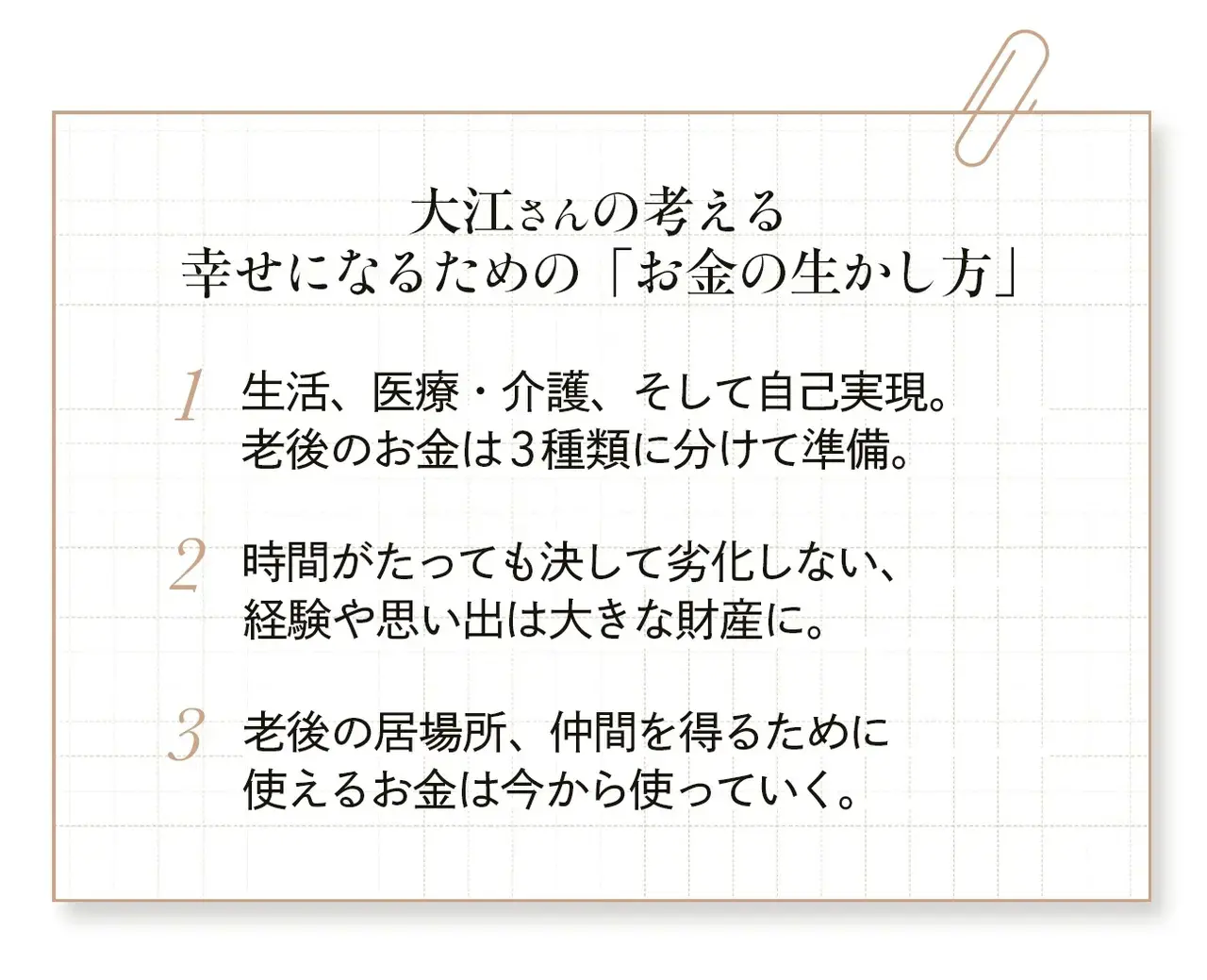 大江さんの考える
幸せになるための「お金の生かし方」

1 生活、医療・介護、そして自己実現。老後のお金は３種類に分けて準備。

2 時間がたっても決して劣化しない、経験や思い出は大きな財産に。

3 老後の居場所、仲間を得るために使えるお金は今から使っていく。